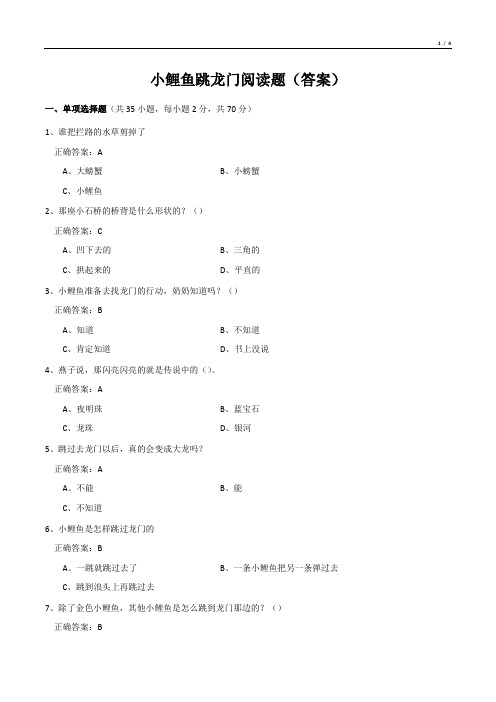 1 / 4

小鲤鱼跳龙门阅读题（答案）

一、单项选择题（共 35 小题，每小题 2 分，共 70 分）

1、谁把拦路的水草剪掉了

正确答案：A

A、大螃蟹

B、小螃蟹

C、小鲤鱼

2、那座小石桥的桥背是什么形状的？（）

正确答案：C

A、凹下去的

B、三角的

C、拱起来的

D、平直的

3、小鲤鱼准备去找龙门的行动，奶奶知道吗？（）

正确答案：B

A、知道

B、不知道

C、肯定知道

D、书上没说

4、燕子说，那闪亮闪亮的就是传说中的（）。

正确答案：A

A、夜明珠

B、蓝宝石

C、龙珠

D、银河

5、跳过去龙门以后，真的会变成大龙吗？

正确答案：A

A、不能

B、能

C、不知道

6、小鲤鱼是怎样跳过龙门的

正确答案：B

A、一跳就跳过去了

B、一条小鲤鱼把另一条弹过去

C、跳到浪头上再跳过去

7、除了金色小鲤鱼，其他小鲤鱼是怎么跳到龙门那边的？（）

正确答案：B